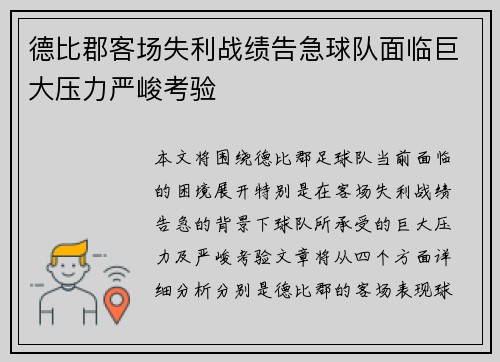 德比郡客场失利战绩告急球队面临巨大压力严峻考验

本文将围绕德比郡足球队当前面临的困境展开特别是在客场失利战绩告急的背景下球队所承受的巨大压力及严峻考验文章将从四个方面详细分析分别是德比郡的客场表现球